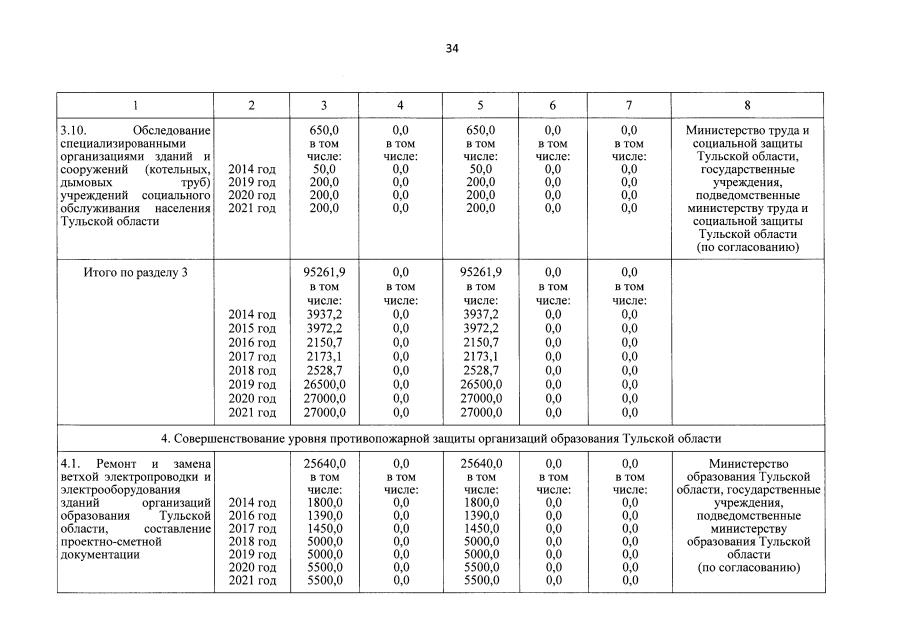 34

| 1 | 2 | 3 | 4 | 5 | 6 | 7 | 8 |
|---|---|---|---|---|---|---|---|
| 3.10. Обследование специализированными организациями зданий и сооружений (котельных, дымовых труб) учреждений социального обслуживания населения Тульской области | 2014 год 2019 год 2020 год 2021 год | 650,0 в том числе: 50,0 200,0 200,0 200,0 | 0,0 в том числе: 0,0 0,0 0,0 0,0 | 650,0 в том числе: 50,0 200,0 200,0 200,0 | 0,0 в том числе: 0,0 0,0 0,0 0,0 | 0,0 в том числе: 0,0 0,0 0,0 0,0 | Министерство труда и социальной защиты Тульской области, государственные учреждения, подведомственные министерству труда и социальной защиты Тульской области (по согласованию) |
| Итого по разделу 3 | 2014 год 2015 год 2016 год 2017 год 2018 год 2019 год 2020 год 2021 год | 95261,9 в том числе: 3937,2 3972,2 2150,7 2173,1 2528,7 26500,0 27000,0 27000,0 | 0,0 в том числе: 0,0 0,0 0,0 0,0 0,0 0,0 0,0 0,0 | 95261,9 в том числе: 3937,2 3972,2 2150,7 2173,1 2528,7 26500,0 27000,0 27000,0 | 0,0 в том числе: 0,0 0,0 0,0 0,0 0,0 0,0 0,0 0,0 | 0,0 в том числе: 0,0 0,0 0,0 0,0 0,0 0,0 0,0 0,0 | |
| 4. Совершенствование уровня противопожарной защиты организаций образования Тульской области | | | | | | | |
| 4.1. Ремонт и замена ветхой электропроводки и электрооборудования зданий организаций образования Тульской области, составление проектно-сметной документации | 2014 год 2016 год 2017 год 2018 год 2019 год 2020 год 2021 год | 25640,0 в том числе: 1800,0 1390,0 1450,0 5000,0 5000,0 5500,0 5500,0 | 0,0 в том числе: 0,0 0,0 0,0 0,0 0,0 0,0 0,0 | 25640,0 в том числе: 1800,0 1390,0 1450,0 5000,0 5000,0 5500,0 5500,0 | 0,0 в том числе: 0,0 0,0 0,0 0,0 0,0 0,0 0,0 | 0,0 в том числе: 0,0 0,0 0,0 0,0 0,0 0,0 0,0 | Министерство образования Тульской области, государственные учреждения, подведомственные министерству образования Тульской области (по согласованию) |